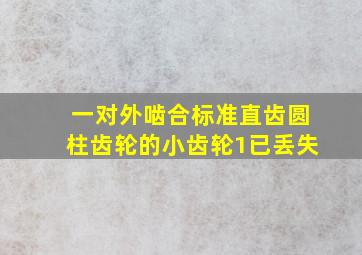 一对外啮合标准直齿圆柱齿轮的小齿轮1已丢失